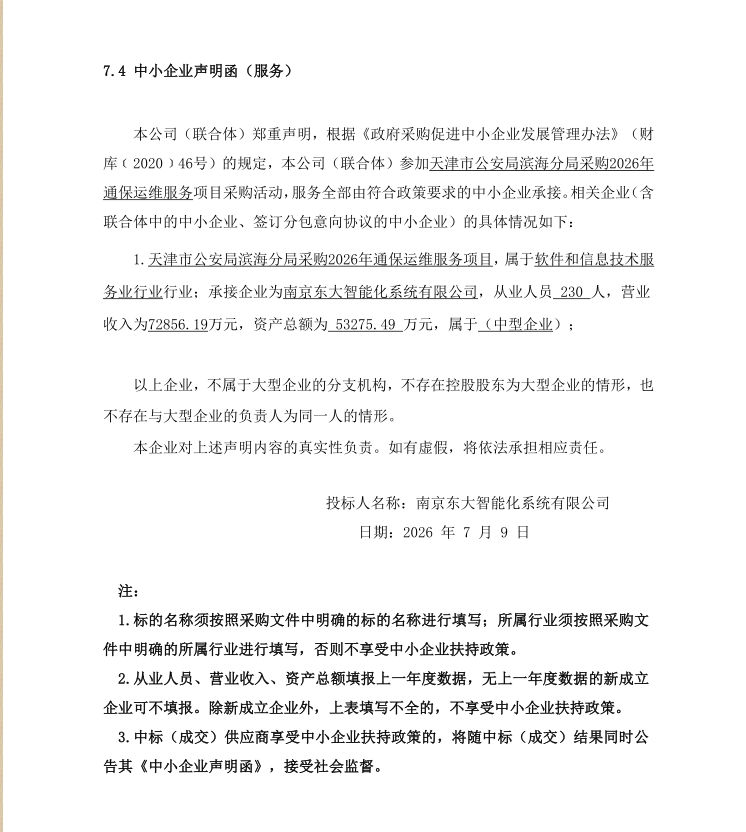 7.4 中小企业声明函（服务）

本公司（联合体）郑重声明，根据《政府采购促进中小企业发展管理办法》（财库（2020）46号）的规定，本公司（联合体）参加天津市公安局滨海分局采购2026年通保运维服务项目采购活动，服务全部由符合政策要求的中小企业承接。相关企业（含联合体中的中小企业、签订分包意向协议的中小企业）的具体情况如下：

1.天津市公安局滨海分局采购2026年通保运维服务项目，属于软件和信息技术服务业行业行业；承接企业为南京东大智能化系统有限公司，从业人员 230 人，营业收入为72856.19万元，资产总额为 53275.49 万元，属于（中型企业）；

以上企业，不属于大型企业的分支机构，不存在控股股东为大型企业的情形，也不存在与大型企业的负责人为同一人的情形。

本企业对上述声明内容的真实性负责。如有虚假，将依法承担相应责任。

投标人名称：南京东大智能化系统有限公司

日期：2026 年 7 月 9 日

注：

1.标的名称须按照采购文件中明确的标的名称进行填写；所属行业须按照采购文件中明确的所属行业进行填写，否则不享受中小企业扶持政策。

2.从业人员、营业收入、资产总额填报上一年度数据，无上一年度数据的新成立企业可不填报。除新成立企业外，上表填写不全的，不享受中小企业扶持政策。

3.中标（成交）供应商享受中小企业扶持政策的，将随中标（成交）结果同时公告其《中小企业声明函》，接受社会监督。